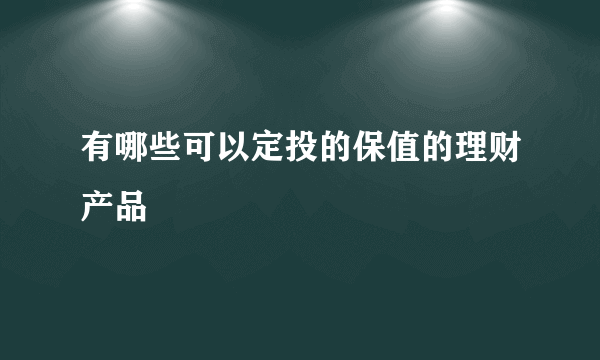 有哪些可以定投的保值的理财产品